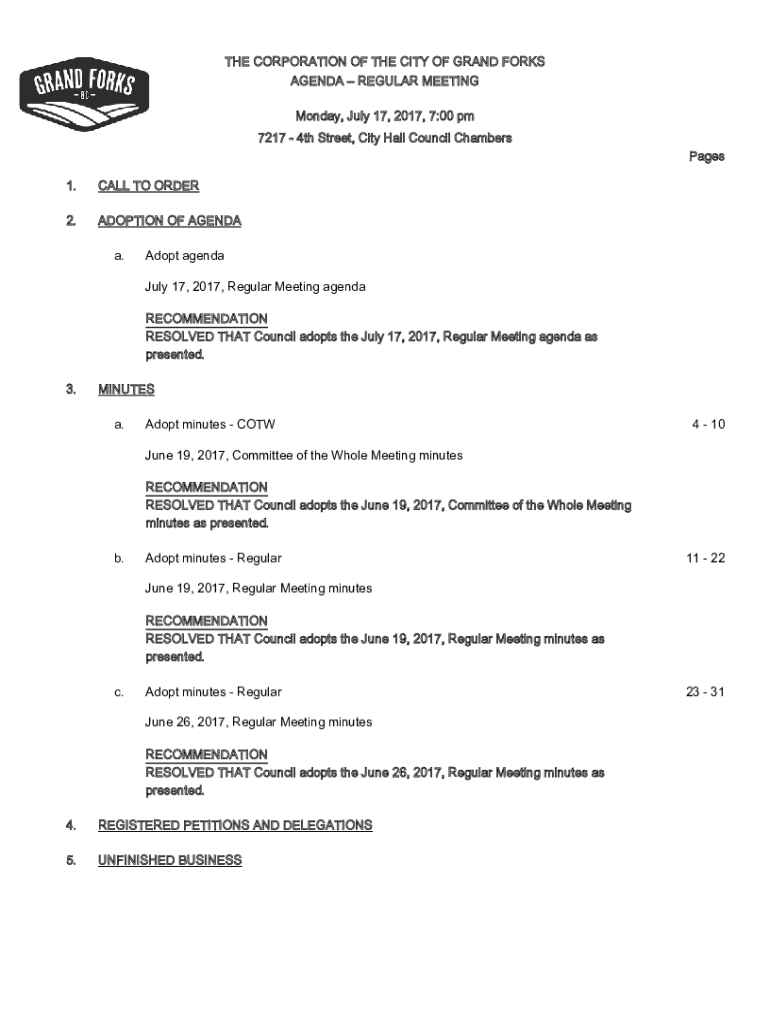 GRAND FORKS
— BC —

THE CORPORATION OF THE CITY OF GRAND FORKS
AGENDA – REGULAR MEETING

Monday, July 17, 2017, 7:00 pm
7217 - 4th Street, City Hall Council Chambers

Pages

1. CALL TO ORDER

2. ADOPTION OF AGENDA

a. Adopt agenda

July 17, 2017, Regular Meeting agenda

RECOMMENDATION
RESOLVED THAT Council adopts the July 17, 2017, Regular Meeting agenda as presented.

3. MINUTES

a. Adopt minutes - COTW 4 - 10

June 19, 2017, Committee of the Whole Meeting minutes

RECOMMENDATION
RESOLVED THAT Council adopts the June 19, 2017, Committee of the Whole Meeting minutes as presented.

b. Adopt minutes - Regular 11 - 22

June 19, 2017, Regular Meeting minutes

RECOMMENDATION
RESOLVED THAT Council adopts the June 19, 2017, Regular Meeting minutes as presented.

c. Adopt minutes - Regular 23 - 31

June 26, 2017, Regular Meeting minutes

RECOMMENDATION
RESOLVED THAT Council adopts the June 26, 2017, Regular Meeting minutes as presented.

4. REGISTERED PETITIONS AND DELEGATIONS

5. UNFINISHED BUSINESS